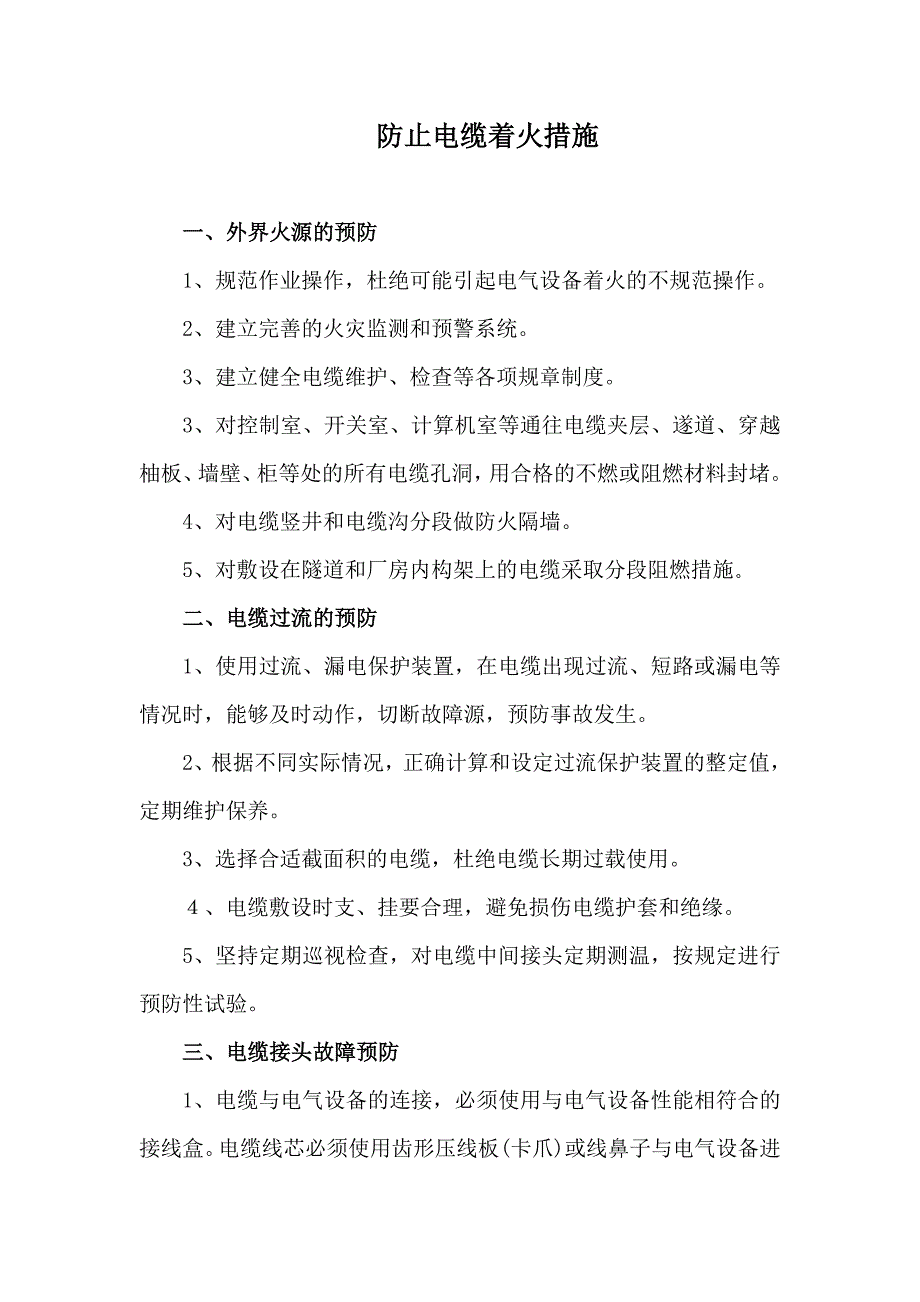 防止电缆着火措施

一、外界火源的预防

1、规范作业操作，杜绝可能引起电气设备着火的不规范操作。

2、建立完善的火灾监测和预警系统。

3、建立健全电缆维护、检查等各项规章制度。

3、对控制室、开关室、计算机室等通往电缆夹层、遂道、穿越柚板、墙壁、柜等处的所有电缆孔洞，用合格的不燃或阻燃材料封堵。

4、对电缆竖井和电缆沟分段做防火隔墙。

5、对敷设在隧道和厂房内构架上的电缆采取分段阻燃措施。

二、电缆过流的预防

1、使用过流、漏电保护装置，在电缆出现过流、短路或漏电等情况时，能够及时动作，切断故障源，预防事故发生。

2、根据不同实际情况，正确计算和设定过流保护装置的整定值，定期维护保养。

3、选择合适截面积的电缆，杜绝电缆长期过载使用。

4、电缆敷设时支、挂要合理，避免损伤电缆护套和绝缘。

5、坚持定期巡视检查，对电缆中间接头定期测温，按规定进行预防性试验。

三、电缆接头故障预防

1、电缆与电气设备的连接，必须使用与电气设备性能相符合的接线盒。电缆线芯必须使用齿形压线板(卡爪)或线鼻子与电气设备进